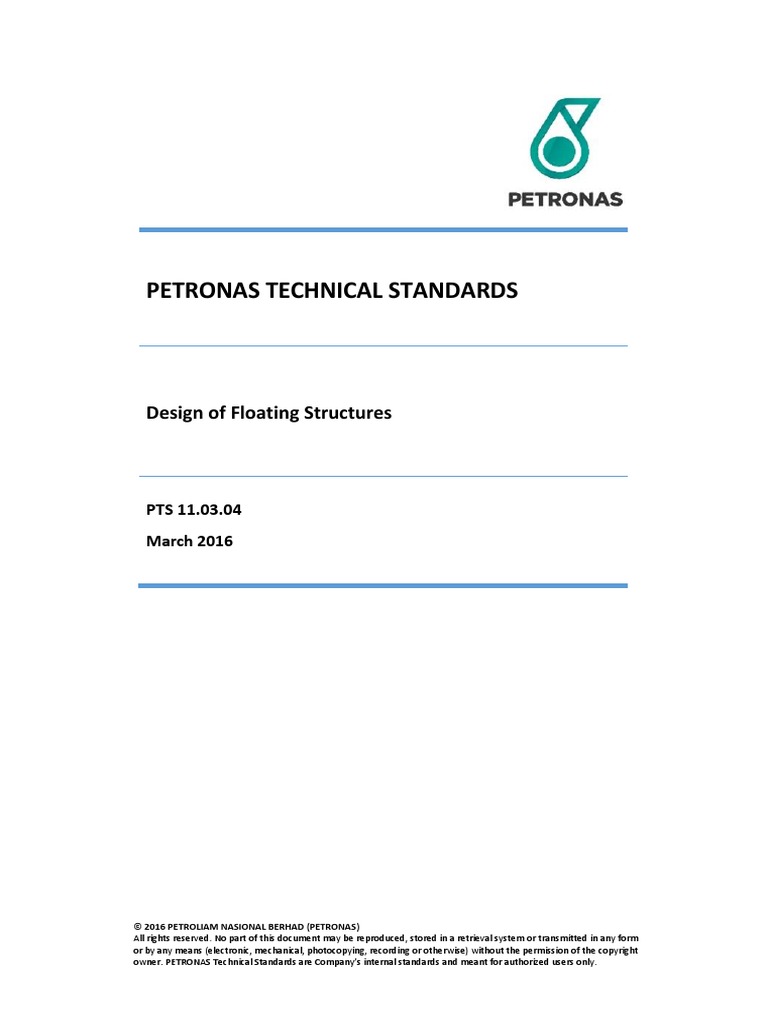 PETRONAS

PETRONAS TECHNICAL STANDARDS

Design of Floating Structures

PTS 11.03.04

March 2016

© 2016 PETROLIAM NASIONAL BERHAD (PETRONAS)
All rights reserved. No part of this document may be reproduced, stored in a retrieval system or transmitted in any form or by any means (electronic, mechanical, photocopying, recording or otherwise) without the permission of the copyright owner. PETRONAS Technical Standards are Company's internal standards and meant for authorized users only.